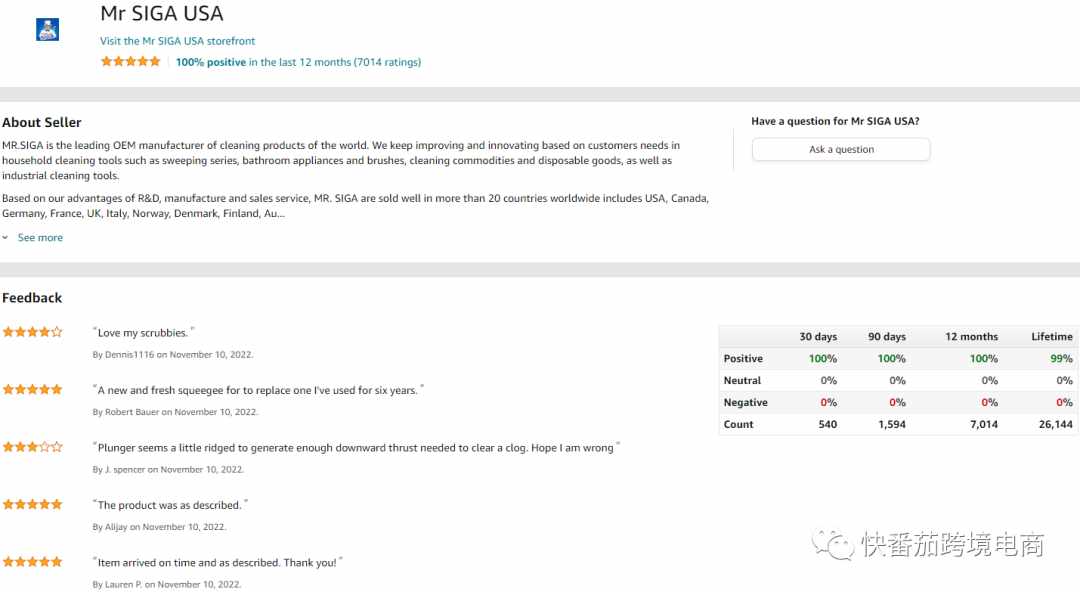 Mr SIGA USA

Visit the Mr SIGA USA storefront

100% positive in the last 12 months (7014 ratings)

About Seller

MR.SIGA is the leading OEM manufacturer of cleaning products of the world. We keep improving and innovating based on customers needs in household cleaning tools such as sweeping series, bathroom appliances and brushes, cleaning commodities and disposable goods, as well as industrial cleaning tools.

Based on our advantages of R&D, manufacture and sales service, MR. SIGA are sold well in more than 20 countries worldwide includes USA, Canada, Germany, France, UK, Italy, Norway, Denmark, Finland, Au...

See more

Have a question for Mr SIGA USA?

Ask a question

Feedback

"Love my scrubbies."

By Dennis1116 on November 10, 2022.

"A new and fresh squeegee for to replace one I've used for six years."

By Robert Bauer on November 10, 2022.

"Plunger seems a little ridged to generate enough downward thrust needed to clear a clog. Hope I am wrong"

By J. spencer on November 10, 2022.

"The product was as described."

By Alijay on November 10, 2022.

"Item arrived on time and as described. Thank you!"

By Lauren P. on November 10, 2022.

| | 30 days | 90 days | 12 months | Lifetime |
|---|---|---|---|---|
| Positive | 100% | 100% | 100% | 99% |
| Neutral | 0% | 0% | 0% | 0% |
| Negative | 0% | 0% | 0% | 0% |
| Count | 540 | 1,594 | 7,014 | 26,144 |

快番茄跨境电商